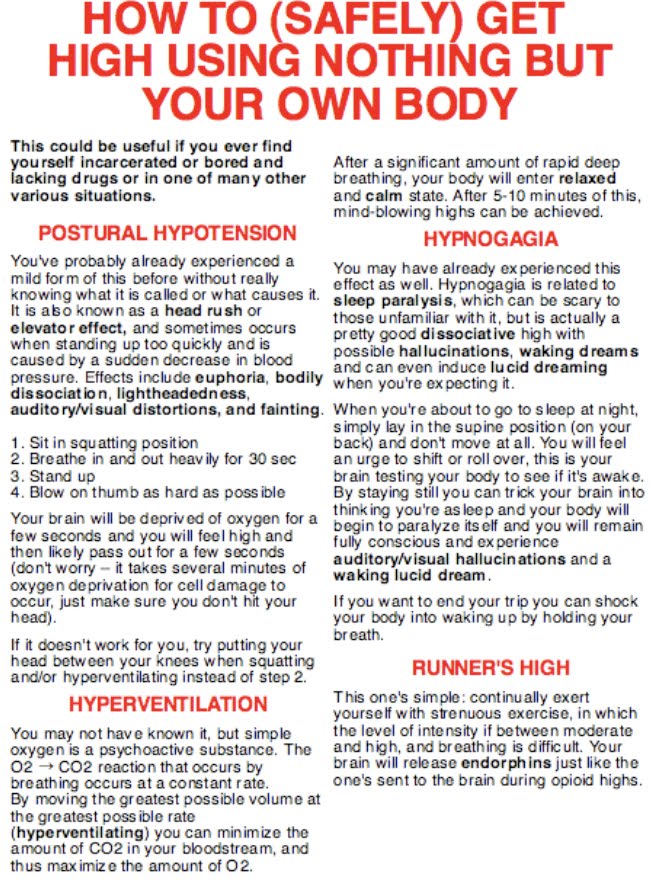 HOW TO (SAFELY) GET HIGH USING NOTHING BUT YOUR OWN BODY

This could be useful if you ever find yourself incarcerated or bored and lacking drugs or in one of many other various situations.

POSTURAL HYPOTENSION

You've probably already experienced a mild form of this before without really knowing what it is called or what causes it. It is also known as a head rush or elevator effect, and sometimes occurs when standing up too quickly and is caused by a sudden decrease in blood pressure. Effects include euphoria, bodily dissociation, lightheadedness, auditory/visual distortions, and fainting.

1. Sit in squatting position
2. Breathe in and out heavily for 30 sec
3. Stand up
4. Blow on thumb as hard as possible

Your brain will be deprived of oxygen for a few seconds and you will feel high and then likely pass out for a few seconds (don't worry – it takes several minutes of oxygen deprivation for cell damage to occur, just make sure you don't hit your head).

If it doesn't work for you, try putting your head between your knees when squatting and/or hyperventilating instead of step 2.

HYPERVENTILATION

You may not have known it, but simple oxygen is a psychoactive substance. The O2 → CO2 reaction that occurs by breathing occurs at a constant rate. By moving the greatest possible volume at the greatest possible rate (hyperventilating) you can minimize the amount of CO2 in your bloodstream, and thus maximize the amount of O2.

After a significant amount of rapid deep breathing, your body will enter relaxed and calm state. After 5-10 minutes of this, mind-blowing highs can be achieved.

HYPNOGAGIA

You may have already experienced this effect as well. Hypnogagia is related to sleep paralysis, which can be scary to those unfamiliar with it, but is actually a pretty good dissociative high with possible hallucinations, waking dreams and can even induce lucid dreaming when you're expecting it.

When you're about to go to sleep at night, simply lay in the supine position (on your back) and don't move at all. You will feel an urge to shift or roll over, this is your brain testing your body to see if it's awake. By staying still you can trick your brain into thinking you're asleep and your body will begin to paralyze itself and you will remain fully conscious and experience auditory/visual hallucinations and a waking lucid dream.

If you want to end your trip you can shock your body into waking up by holding your breath.

RUNNER'S HIGH

This one's simple: continually exert yourself with strenuous exercise, in which the level of intensity if between moderate and high, and breathing is difficult. Your brain will release endorphins just like the one's sent to the brain during opioid highs.